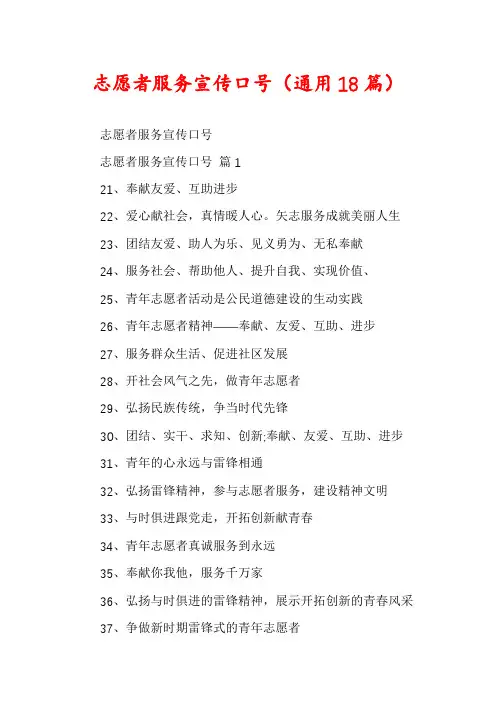 志愿者服务宣传口号（通用18篇）

志愿者服务宣传口号

志愿者服务宣传口号 篇1

21、奉献友爱、互助进步

22、爱心献社会，真情暖人心。矢志服务成就美丽人生

23、团结友爱、助人为乐、见义勇为、无私奉献

24、服务社会、帮助他人、提升自我、实现价值、

25、青年志愿者活动是公民道德建设的生动实践

26、青年志愿者精神——奉献、友爱、互助、进步

27、服务群众生活、促进社区发展

28、开社会风气之先，做青年志愿者

29、弘扬民族传统，争当时代先锋

30、团结、实干、求知、创新;奉献、友爱、互助、进步

31、青年的心永远与雷锋相通

32、弘扬雷锋精神，参与志愿者服务，建设精神文明

33、与时俱进跟党走，开拓创新献青春

34、青年志愿者真诚服务到永远

35、奉献你我他，服务千万家

36、弘扬与时俱进的雷锋精神，展示开拓创新的青春风采

37、争做新时期雷锋式的青年志愿者